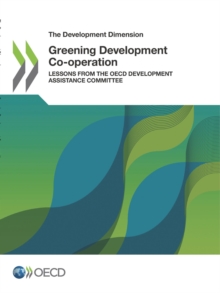 The Development Dimension

Greening Development Co-operation

LESSONS FROM THE OECD DEVELOPMENT ASSISTANCE COMMITTEE

OECD